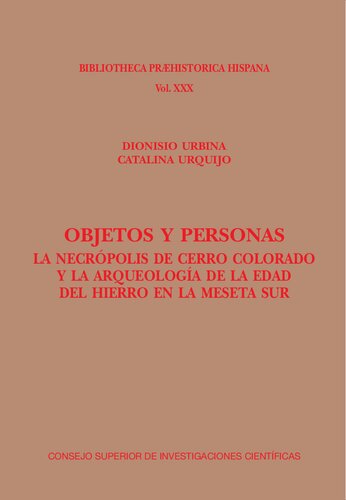 BIBLIOTHECA PRÆHISTORICA HISPANA
Vol. XXX

DIONISIO URBINA
CATALINA URQUIJO

OBJETOS Y PERSONAS
LA NECRÓPOLIS DE CERRO COLORADO Y LA ARQUEOLOGÍA DE LA EDAD DEL HIERRO EN LA MESETA SUR

CONSEJO SUPERIOR DE INVESTIGACIONES CIENTÍFICAS